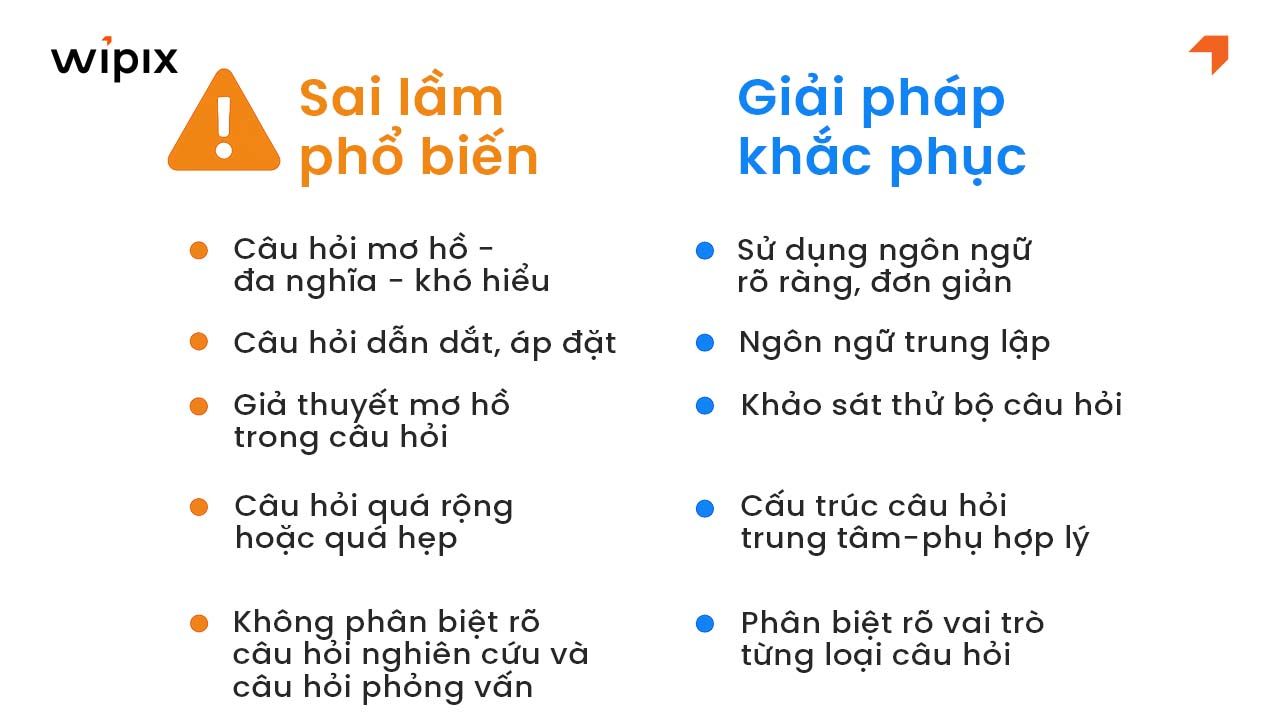 wipix

Sai lầm phổ biến

- Câu hỏi mơ hồ - đa nghĩa - khó hiểu
- Câu hỏi dẫn dắt, áp đặt
- Giả thuyết mơ hồ trong câu hỏi
- Câu hỏi quá rộng hoặc quá hẹp
- Không phân biệt rõ câu hỏi nghiên cứu và câu hỏi phỏng vấn

Giải pháp khắc phục

- Sử dụng ngôn ngữ rõ ràng, đơn giản
- Ngôn ngữ trung lập
- Khảo sát thử bộ câu hỏi
- Cấu trúc câu hỏi trung tâm-phụ hợp lý
- Phân biệt rõ vai trò từng loại câu hỏi